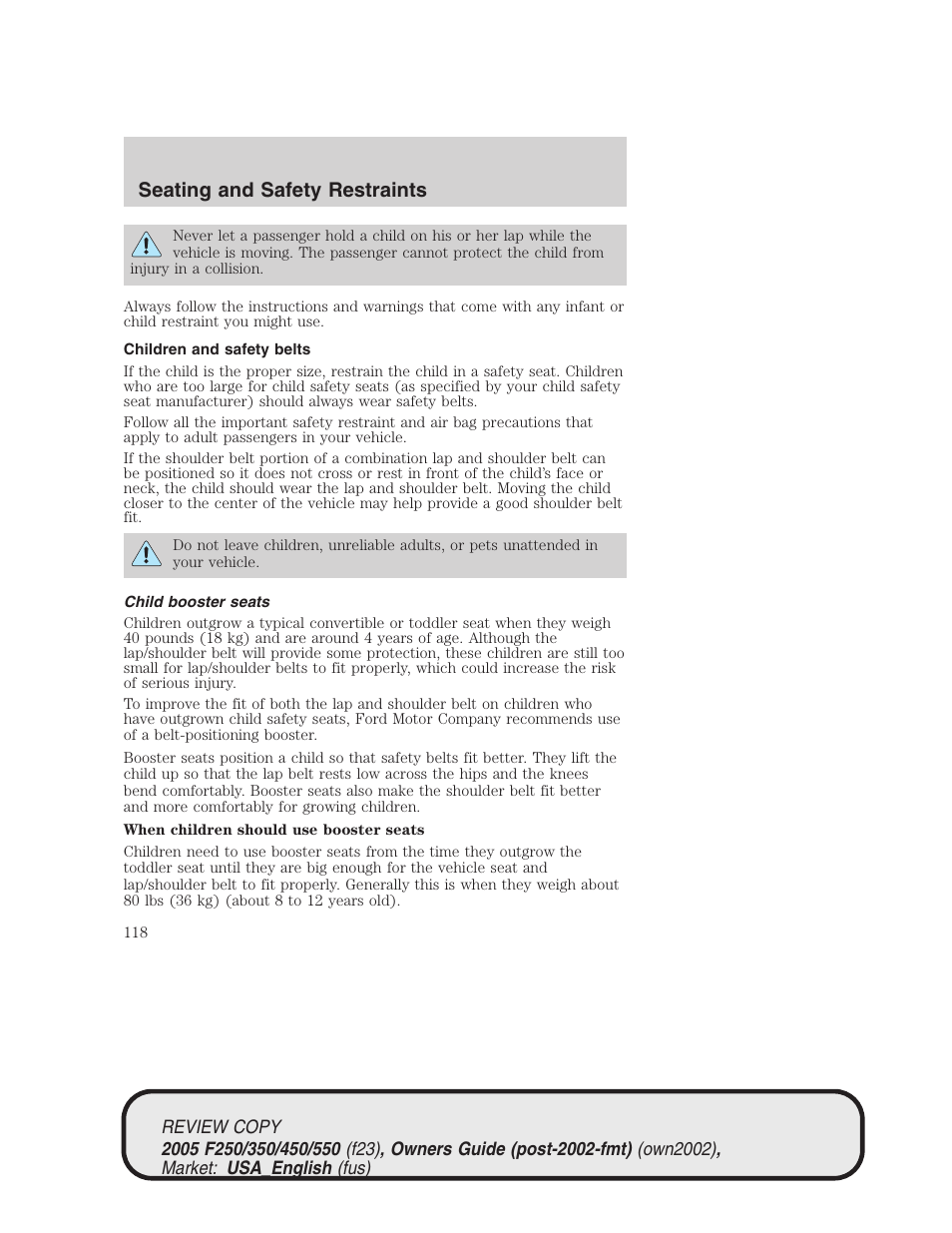 Seating and Safety Restraints

Never let a passenger hold a child on his or her lap while the vehicle is moving. The passenger cannot protect the child from injury in a collision.

Always follow the instructions and warnings that come with any infant or child restraint you might use.

Children and safety belts

If the child is the proper size, restrain the child in a safety seat. Children who are too large for child safety seats (as specified by your child safety seat manufacturer) should always wear safety belts.

Follow all the important safety restraint and air bag precautions that apply to adult passengers in your vehicle.

If the shoulder belt portion of a combination lap and shoulder belt can be positioned so it does not cross or rest in front of the child's face or neck, the child should wear the lap and shoulder belt. Moving the child closer to the center of the vehicle may help provide a good shoulder belt fit.

Do not leave children, unreliable adults, or pets unattended in your vehicle.

Child booster seats

Children outgrow a typical convertible or toddler seat when they weigh 40 pounds (18 kg) and are around 4 years of age. Although the lap/shoulder belt will provide some protection, these children are still too small for lap/shoulder belts to fit properly, which could increase the risk of serious injury.

To improve the fit of both the lap and shoulder belt on children who have outgrown child safety seats, Ford Motor Company recommends use of a belt-positioning booster.

Booster seats position a child so that safety belts fit better. They lift the child up so that the lap belt rests low across the hips and the knees bend comfortably. Booster seats also make the shoulder belt fit better and more comfortably for growing children.

When children should use booster seats

Children need to use booster seats from the time they outgrow the toddler seat until they are big enough for the vehicle seat and lap/shoulder belt to fit properly. Generally this is when they weigh about 80 lbs (36 kg) (about 8 to 12 years old).

118

REVIEW COPY
2005 F250/350/450/550 (f23), Owners Guide (post-2002-fmt) (own2002), Market: USA_English (fus)